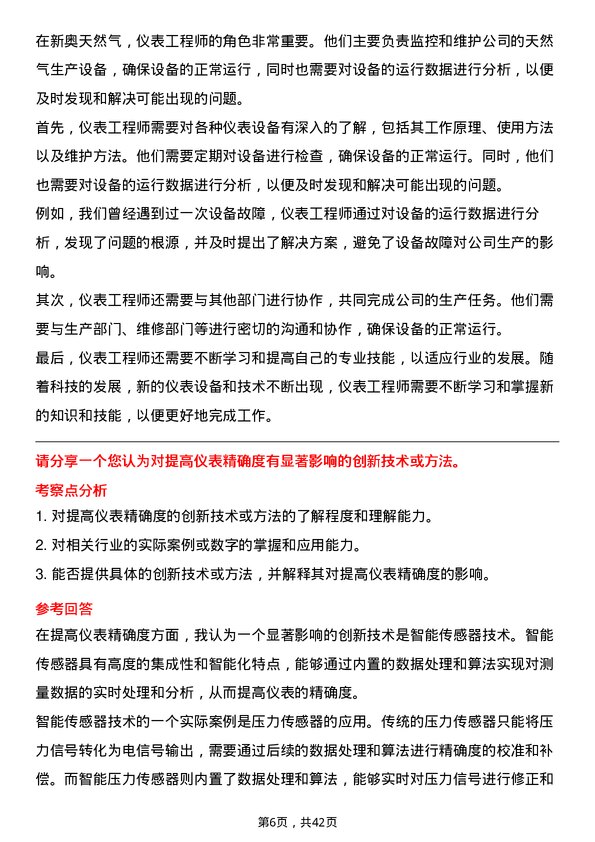 在新奥天然气，仪表工程师的角色非常重要。他们主要负责监控和维护公司的天然气生产设备，确保设备的正常运行，同时也需要对设备的运行数据进行分析，以便及时发现和解决可能出现的问题。

首先，仪表工程师需要对各种仪表设备有深入的了解，包括其工作原理、使用方法以及维护方法。他们需要定期对设备进行检查，确保设备的正常运行。同时，他们也需要对设备的运行数据进行分析，以便及时发现和解决可能出现的问题。

例如，我们曾经遇到过一次设备故障，仪表工程师通过对设备的运行数据进行分析，发现了问题的根源，并及时提出了解决方案，避免了设备故障对公司生产的影响。

其次，仪表工程师还需要与其他部门进行协作，共同完成公司的生产任务。他们需要与生产部门、维修部门等进行密切的沟通和协作，确保设备的正常运行。

最后，仪表工程师还需要不断学习和提高自己的专业技能，以适应行业的发展。随着科技的发展，新的仪表设备和技术不断出现，仪表工程师需要不断学习和掌握新的知识和技能，以便更好地完成工作。

请分享一个您认为对提高仪表精确度有显著影响的创新技术或方法。

考察点分析

1. 对提高仪表精确度的创新技术或方法的了解程度和理解能力。

2. 对相关行业的实际案例或数字的掌握和应用能力。

3. 能否提供具体的创新技术或方法，并解释其对提高仪表精确度的影响。

参考回答

在提高仪表精确度方面，我认为一个显著影响的创新技术是智能传感器技术。智能传感器具有高度的集成性和智能化特点，能够通过内置的数据处理和算法实现对测量数据的实时处理和分析，从而提高仪表的精确度。

智能传感器技术的一个实际案例是压力传感器的应用。传统的压力传感器只能将压力信号转化为电信号输出，需要通过后续的数据处理和算法进行精确度的校准和补偿。而智能压力传感器则内置了数据处理和算法，能够实时对压力信号进行修正和

第6页，共42页